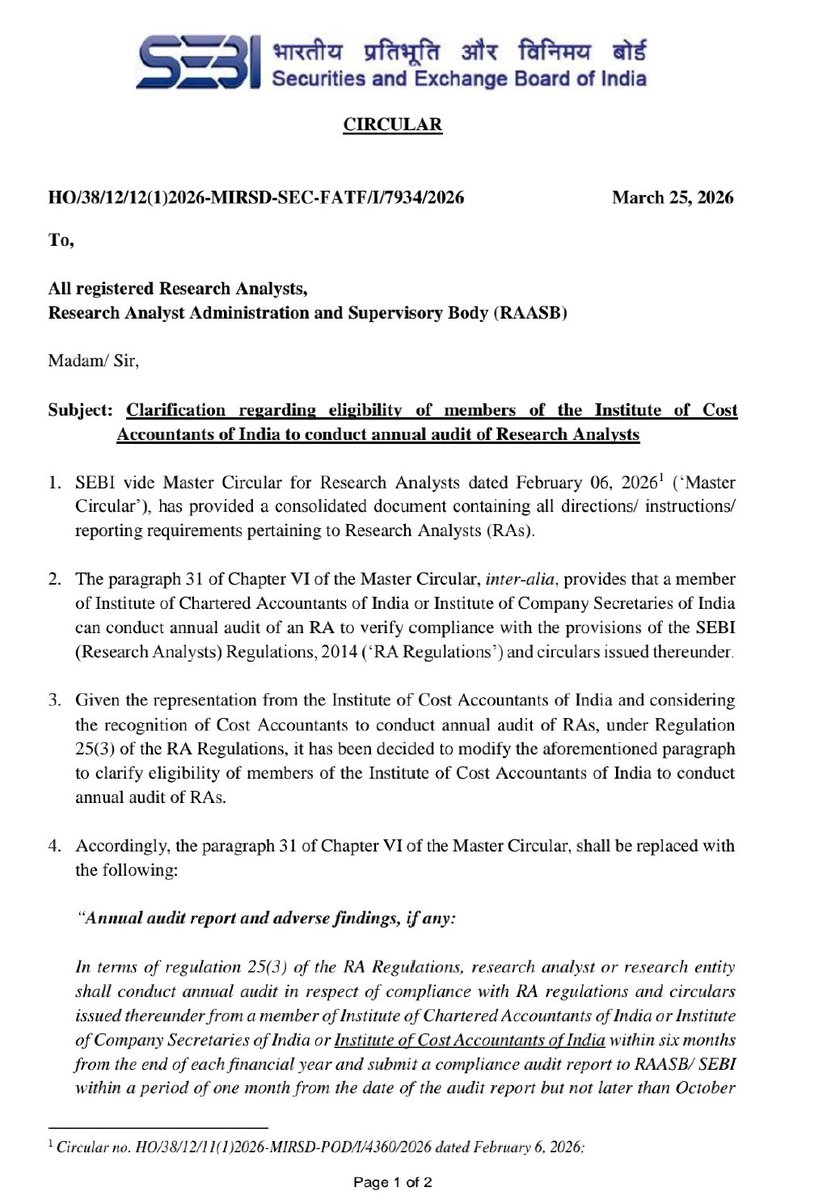 SEBI भारतीय प्रतिभूति और विनिमय बोर्ड
Securities and Exchange Board of India

CIRCULAR

HO/38/12/12(1)2026-MIRSD-SEC-FATF/I/7934/2026    March 25, 2026

To,

All registered Research Analysts,
Research Analyst Administration and Supervisory Body (RAASB)

Madam/ Sir,

Subject: Clarification regarding eligibility of members of the Institute of Cost Accountants of India to conduct annual audit of Research Analysts

1. SEBI vide Master Circular for Research Analysts dated February 06, 2026$^1$ ('Master Circular'), has provided a consolidated document containing all directions/ instructions/ reporting requirements pertaining to Research Analysts (RAs).

2. The paragraph 31 of Chapter VI of the Master Circular, inter-alia, provides that a member of Institute of Chartered Accountants of India or Institute of Company Secretaries of India can conduct annual audit of an RA to verify compliance with the provisions of the SEBI (Research Analysts) Regulations, 2014 ('RA Regulations') and circulars issued thereunder.

3. Given the representation from the Institute of Cost Accountants of India and considering the recognition of Cost Accountants to conduct annual audit of RAs, under Regulation 25(3) of the RA Regulations, it has been decided to modify the aforementioned paragraph to clarify eligibility of members of the Institute of Cost Accountants of India to conduct annual audit of RAs.

4. Accordingly, the paragraph 31 of Chapter VI of the Master Circular, shall be replaced with the following:

"Annual audit report and adverse findings, if any:

In terms of regulation 25(3) of the RA Regulations, research analyst or research entity shall conduct annual audit in respect of compliance with RA regulations and circulars issued thereunder from a member of Institute of Chartered Accountants of India or Institute of Company Secretaries of India or Institute of Cost Accountants of India within six months from the end of each financial year and submit a compliance audit report to RAASB/ SEBI within a period of one month from the date of the audit report but not later than October

$^1$ Circular no. HO/38/12/11(1)2026-MIRSD-POD/I/4360/2026 dated February 6, 2026;

Page 1 of 2